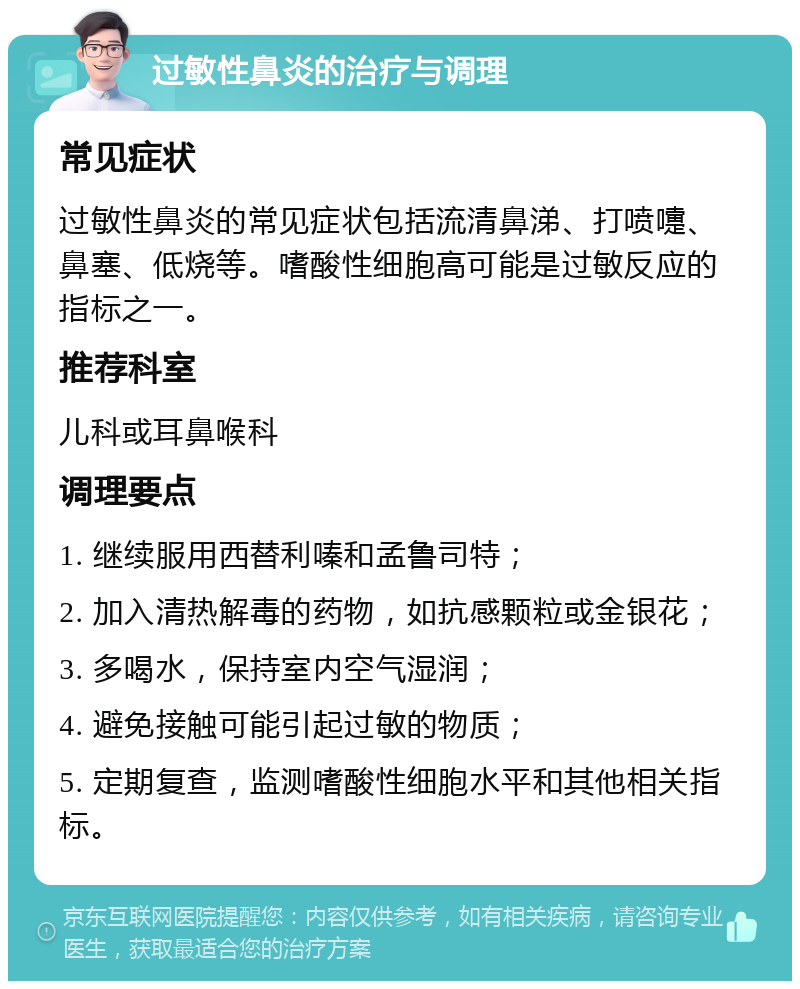 过敏性鼻炎的治疗与调理

常见症状

过敏性鼻炎的常见症状包括流清鼻涕、打喷嚏、鼻塞、低烧等。嗜酸性细胞高可能是过敏反应的指标之一。

推荐科室

儿科或耳鼻喉科

调理要点

1. 继续服用西替利嗪和孟鲁司特；

2. 加入清热解毒的药物，如抗感颗粒或金银花；

3. 多喝水，保持室内空气湿润；

4. 避免接触可能引起过敏的物质；

5. 定期复查，监测嗜酸性细胞水平和其他相关指标。

京东互联网医院提醒您：内容仅供参考，如有相关疾病，请咨询专业医生，获取最适合您的治疗方案